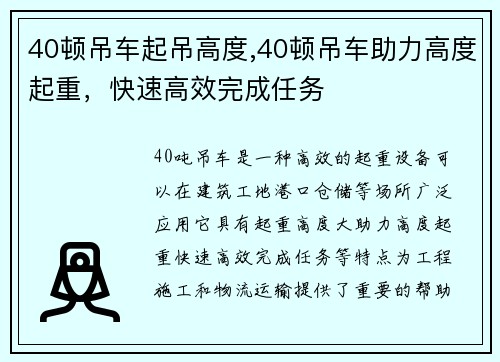 40顿吊车起吊高度,40顿吊车助力高度起重，快速高效完成任务

40吨吊车是一种高效的起重设备可以在建筑工地港口仓储等场所广泛应用它具有起重高度大助力高度起重快速高效完成任务等特点为工程施工和物流运输提供了重要的帮助